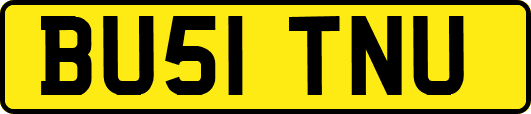 BU51 TNU